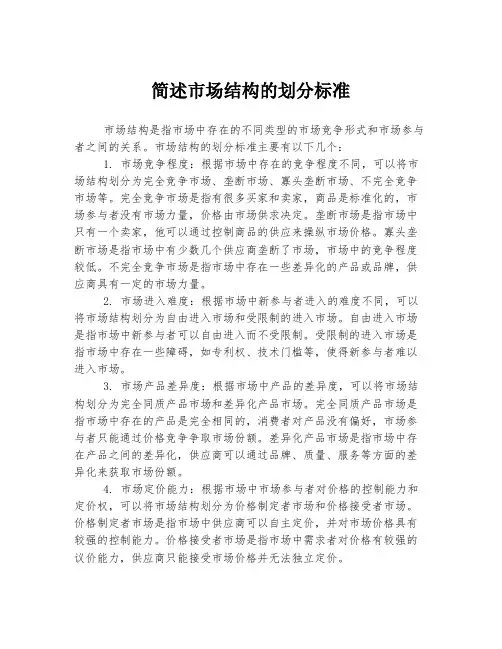 简述市场结构的划分标准

市场结构是指市场中存在的不同类型的市场竞争形式和市场参与者之间的关系。市场结构的划分标准主要有以下几个：

1. 市场竞争程度：根据市场中存在的竞争程度不同，可以将市场结构划分为完全竞争市场、垄断市场、寡头垄断市场、不完全竞争市场等。完全竞争市场是指有很多买家和卖家，商品是标准化的，市场参与者没有市场力量，价格由市场供求决定。垄断市场是指市场中只有一个卖家，他可以通过控制商品的供应来操纵市场价格。寡头垄断市场是指市场中有少数几个供应商垄断了市场，市场中的竞争程度较低。不完全竞争市场是指市场中存在一些差异化的产品或品牌，供应商具有一定的市场力量。

2. 市场进入难度：根据市场中新参与者进入的难度不同，可以将市场结构划分为自由进入市场和受限制的进入市场。自由进入市场是指市场中新参与者可以自由进入而不受限制。受限制的进入市场是指市场中存在一些障碍，如专利权、技术门槛等，使得新参与者难以进入市场。

3. 市场产品差异度：根据市场中产品的差异度，可以将市场结构划分为完全同质产品市场和差异化产品市场。完全同质产品市场是指市场中存在的产品是完全相同的，消费者对产品没有偏好，市场参与者只能通过价格竞争争取市场份额。差异化产品市场是指市场中存在产品之间的差异化，供应商可以通过品牌、质量、服务等方面的差异化来获取市场份额。

4. 市场定价能力：根据市场中市场参与者对价格的控制能力和定价权，可以将市场结构划分为价格制定者市场和价格接受者市场。价格制定者市场是指市场中供应商可以自主定价，并对市场价格具有较强的控制能力。价格接受者市场是指市场中需求者对价格有较强的议价能力，供应商只能接受市场价格并无法独立定价。